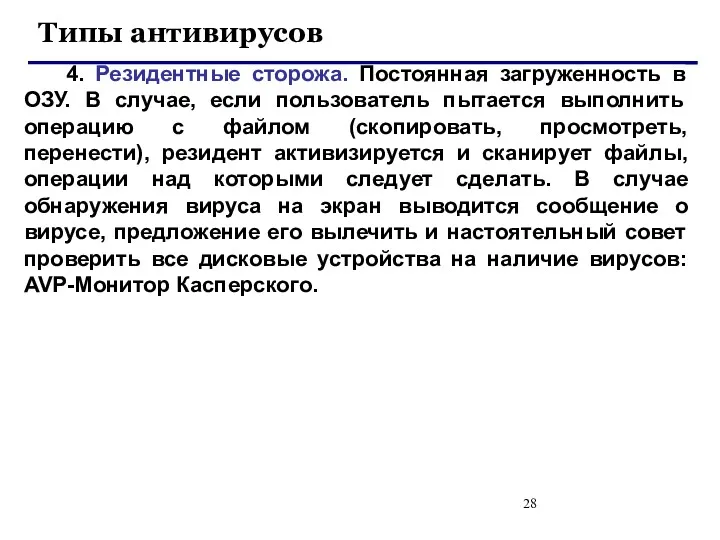 Типы антивирусов

4. Резидентные сторожа. Постоянная загруженность в ОЗУ. В случае, если пользователь пытается выполнить операцию с файлом (скопировать, просмотреть, перенести), резидент активизируется и сканирует файлы, операции над которыми следует сделать. В случае обнаружения вируса на экран выводится сообщение о вирусе, предложение его вылечить и настоятельный совет проверить все дисковые устройства на наличие вирусов: AVP-Монитор Касперского.

28